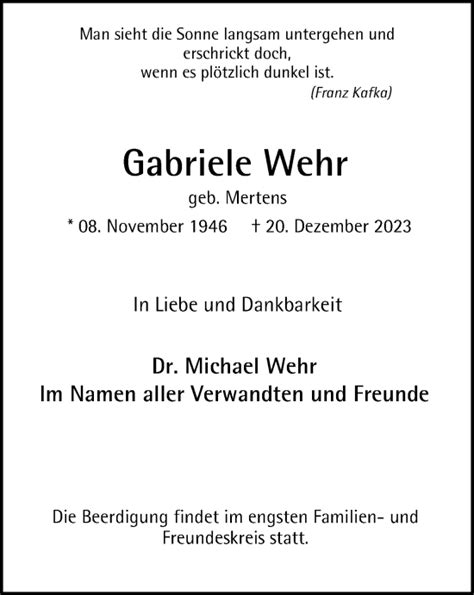 Man sieht die Sonne langsam untergehen und erschrickt doch,
wenn es plötzlich dunkel ist.
(Franz Kafka)

Gabriele Wehr
geb. Mertens
* 08. November 1946 † 20. Dezember 2023

In Liebe und Dankbarkeit

Dr. Michael Wehr
Im Namen aller Verwandten und Freunde

Die Beerdigung findet im engsten Familien- und Freundeskreis statt.